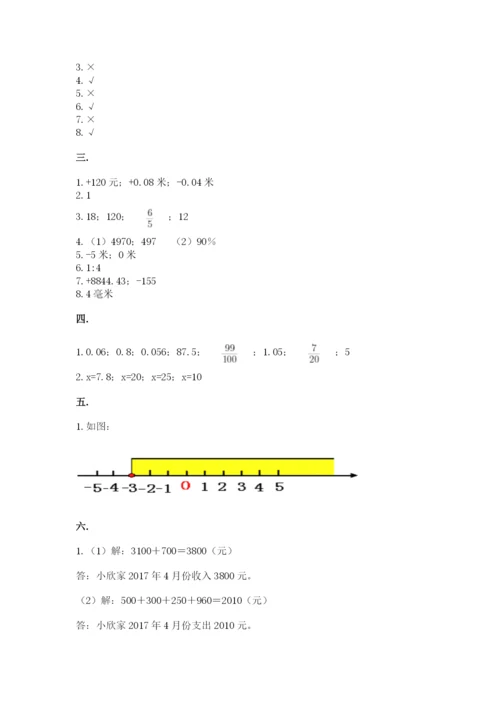 3. ×
4. √
5. ×
6. √
7. ×
8. √

三.

1. +120 元；+0.08 米；-0.04 米
2. 1
3. 18；120；$\frac{6}{5}$；12
4. （1）4970；497　（2）90%
5. -5 米；0 米
6. 1:4
7. +8844.43；-155
8. 4 毫米

四.

1. 0.06；0.8；0.056；87.5；$\frac{99}{100}$；1.05；$\frac{7}{20}$；5
2. x=7.8；x=20；x=25；x=10

五.

1. 如图：

-5 -4 -3 -2 -1 0 1 2 3 4 5

六.

1. （1）解：3100＋700＝3800（元）

答：小欣家 2017 年 4 月份收入 3800 元。

（2）解：500＋300＋250＋960＝2010（元）

答：小欣家 2017 年 4 月份支出 2010 元。